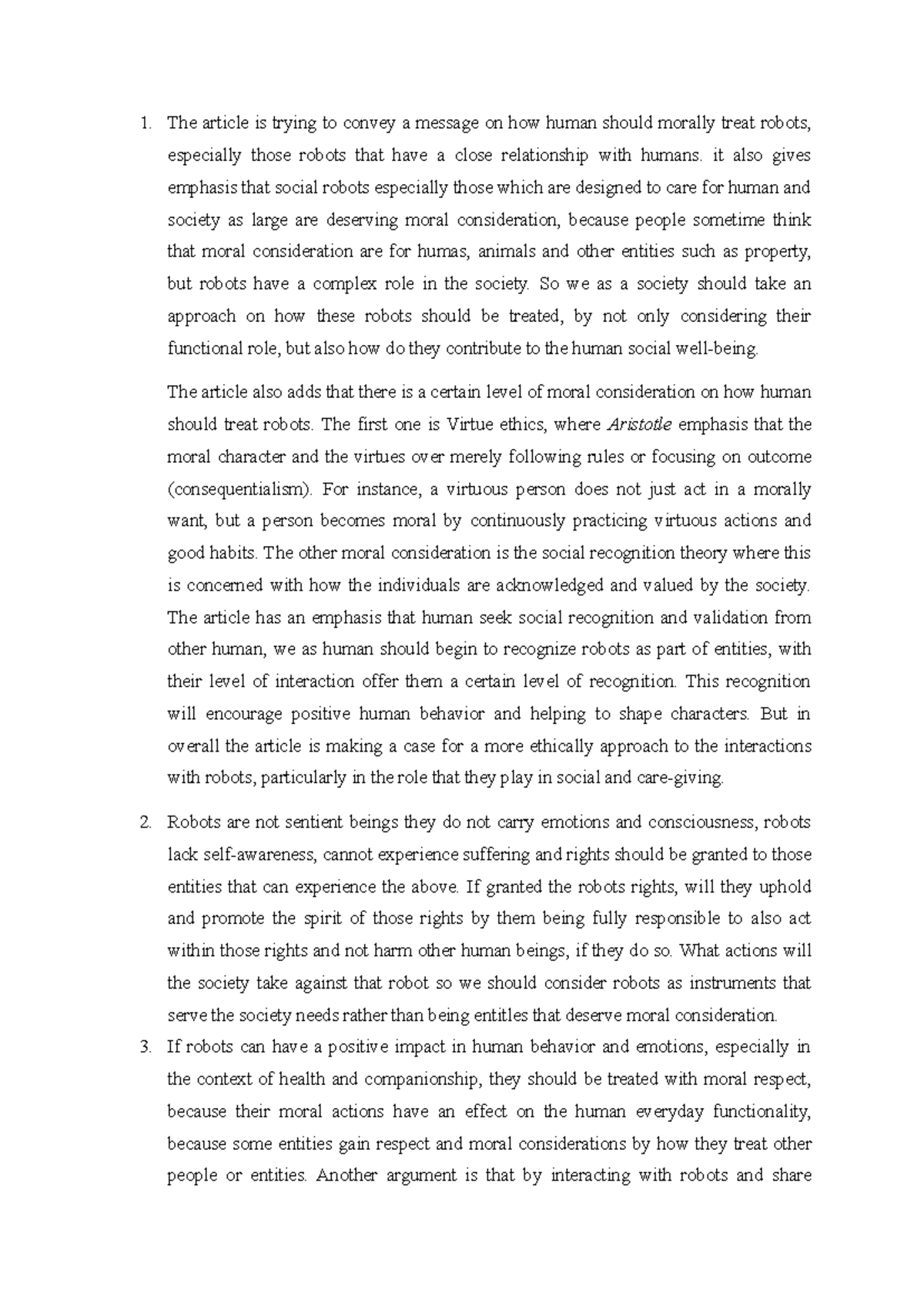 1. The article is trying to convey a message on how human should morally treat robots, especially those robots that have a close relationship with humans. it also gives emphasis that social robots especially those which are designed to care for human and society as large are deserving moral consideration, because people sometime think that moral consideration are for humas, animals and other entities such as property, but robots have a complex role in the society. So we as a society should take an approach on how these robots should be treated, by not only considering their functional role, but also how do they contribute to the human social well-being.

The article also adds that there is a certain level of moral consideration on how human should treat robots. The first one is Virtue ethics, where Aristotle emphasis that the moral character and the virtues over merely following rules or focusing on outcome (consequentialism). For instance, a virtuous person does not just act in a morally want, but a person becomes moral by continuously practicing virtuous actions and good habits. The other moral consideration is the social recognition theory where this is concerned with how the individuals are acknowledged and valued by the society. The article has an emphasis that human seek social recognition and validation from other human, we as human should begin to recognize robots as part of entities, with their level of interaction offer them a certain level of recognition. This recognition will encourage positive human behavior and helping to shape characters. But in overall the article is making a case for a more ethically approach to the interactions with robots, particularly in the role that they play in social and care-giving.

2. Robots are not sentient beings they do not carry emotions and consciousness, robots lack self-awareness, cannot experience suffering and rights should be granted to those entities that can experience the above. If granted the robots rights, will they uphold and promote the spirit of those rights by them being fully responsible to also act within those rights and not harm other human beings, if they do so. What actions will the society take against that robot so we should consider robots as instruments that serve the society needs rather than being entitles that deserve moral consideration.

3. If robots can have a positive impact in human behavior and emotions, especially in the context of health and companionship, they should be treated with moral respect, because their moral actions have an effect on the human everyday functionality, because some entities gain respect and moral considerations by how they treat other people or entities. Another argument is that by interacting with robots and share